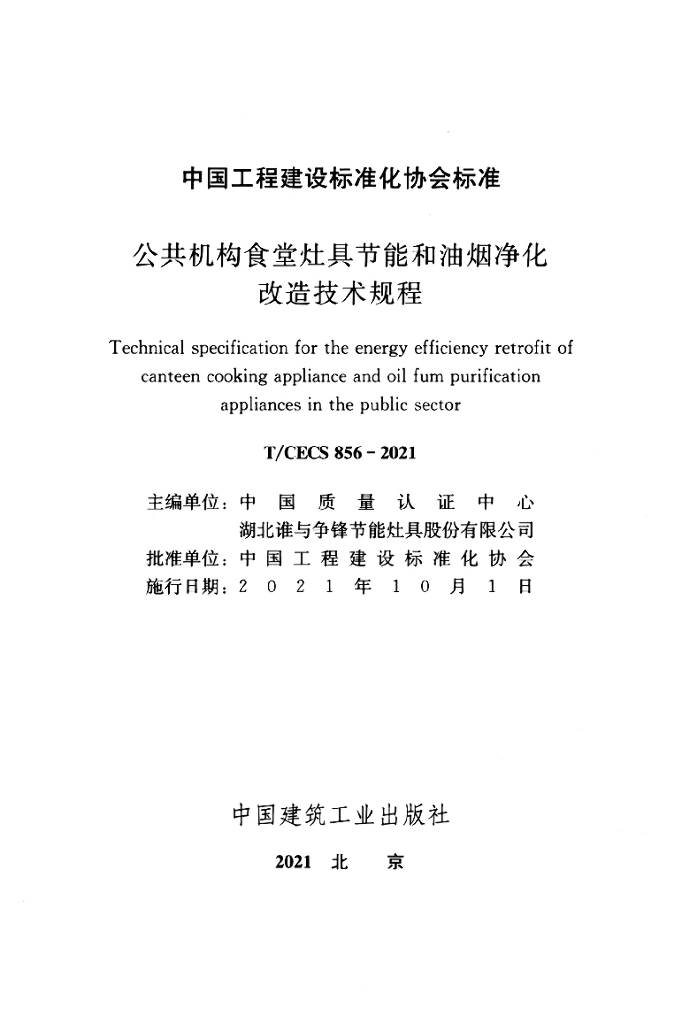 中国工程建设标准化协会标准

公共机构食堂灶具节能和油烟净化
改造技术规程

Technical specification for the energy efficiency retrofit of canteen cooking appliance and oil fum purification appliances in the public sector

T/CECS 856 - 2021

主编单位：中国质量认证中心
湖北谁与争锋节能灶具股份有限公司
批准单位：中国工程建设标准化协会
施行日期：2021年10月1日

中国建筑工业出版社

2021 北京